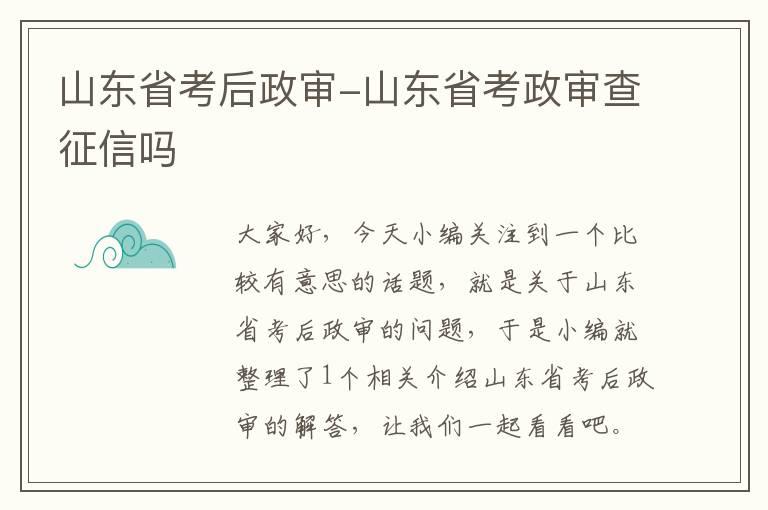 山东省考后政审-山东省考政审查征信吗

大家好，今天小编关注到一个比较有意思的话题，就是关于山东省考后政审的问题，于是小编就整理了1个相关介绍山东省考后政审的解答，让我们一起看看吧。